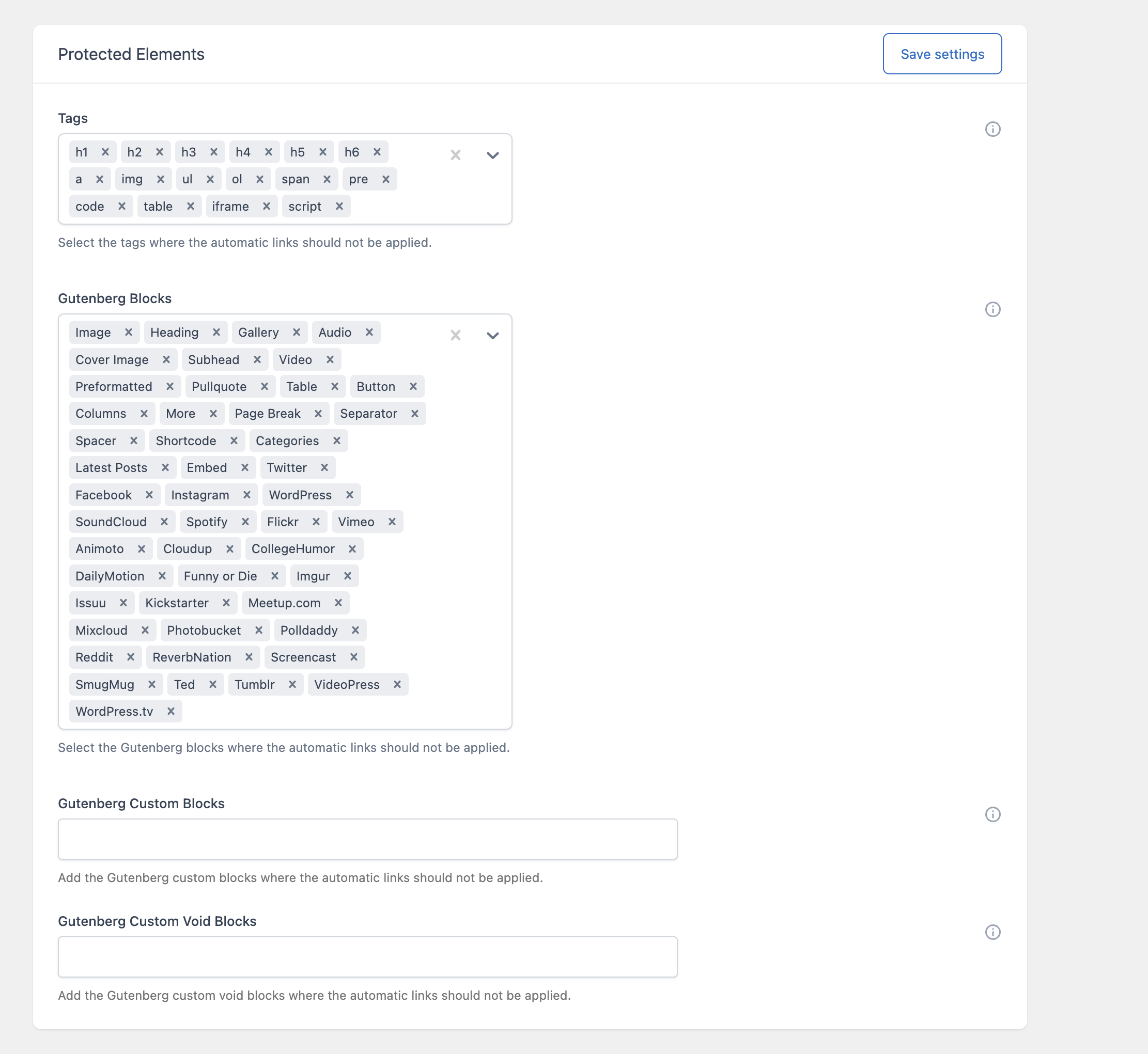 Protected Elements

Save settings

Tags

h1 × h2 × h3 × h4 × h5 × h6 ×
a × img × ul × ol × span × pre ×
code × table × iframe × script ×

Select the tags where the automatic links should not be applied.

Gutenberg Blocks

Image × Heading × Gallery × Audio ×
Cover Image × Subhead × Video ×
Preformatted × Pullquote × Table × Button ×
Columns × More × Page Break × Separator ×
Spacer × Shortcode × Categories ×
Latest Posts × Embed × Twitter ×
Facebook × Instagram × WordPress ×
SoundCloud × Spotify × Flickr × Vimeo ×
Animoto × Cloudup × CollegeHumor ×
DailyMotion × Funny or Die × Imgur ×
Issuu × Kickstarter × Meetup.com ×
Mixcloud × Photobucket × Polldaddy ×
Reddit × ReverbNation × Screencast ×
SmugMug × Ted × Tumblr × VideoPress ×
WordPress.tv ×

Select the Gutenberg blocks where the automatic links should not be applied.

Gutenberg Custom Blocks

Add the Gutenberg custom blocks where the automatic links should not be applied.

Gutenberg Custom Void Blocks

Add the Gutenberg custom void blocks where the automatic links should not be applied.